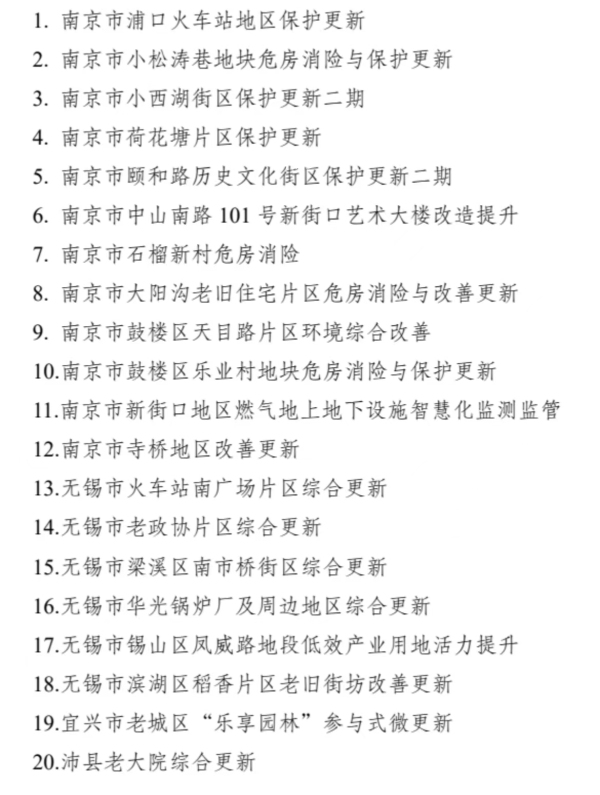 1. 南京市浦口火车站地区保护更新
2. 南京市小松涛巷地块危房消险与保护更新
3. 南京市小西湖街区保护更新二期
4. 南京市荷花塘片区保护更新
5. 南京市颐和路历史文化街区保护更新二期
6. 南京市中山南路 101 号新街口艺术大楼改造提升
7. 南京市石榴新村危房消险
8. 南京市大阳沟老旧住宅片区危房消险与改善更新
9. 南京市鼓楼区天目路片区环境综合改善
10.南京市鼓楼区乐业村地块危房消险与保护更新
11.南京市新街口地区燃气地上地下设施智慧化监测监管
12.南京市寺桥地区改善更新
13.无锡市火车站南广场片区综合更新
14.无锡市老政协片区综合更新
15.无锡市梁溪区南市桥街区综合更新
16.无锡市华光锅炉厂及周边地区综合更新
17.无锡市锡山区凤威路地段低效产业用地活力提升
18.无锡市滨湖区稻香片区老旧街坊改善更新
19.宜兴市老城区“乐享园林”参与式微更新
20.沛县老大院综合更新